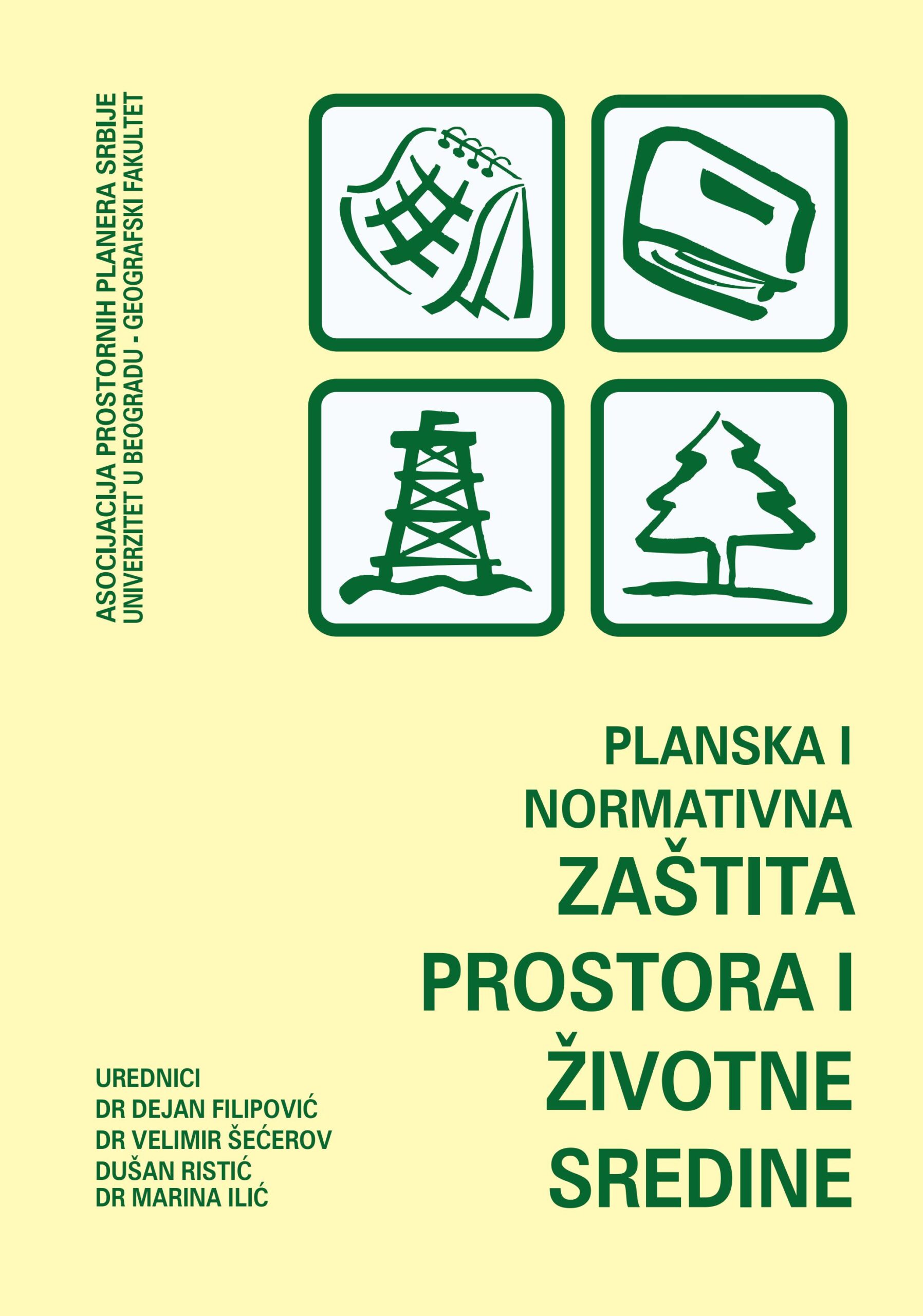 ASOCIJACIJA PROSTORNIH PLANERA SRBIJE
UNIVERZITET U BEOGRADU - GEOGRAFSKI FAKULTET

PLANSKA I NORMATIVNA ZAŠTITA PROSTORA I ŽIVOTNE SREDINE

UREDNICI
DR DEJAN FILIPOVIĆ
DR VELIMIR ŠEĆEROV
DUŠAN RISTIĆ
DR MARINA ILIĆ